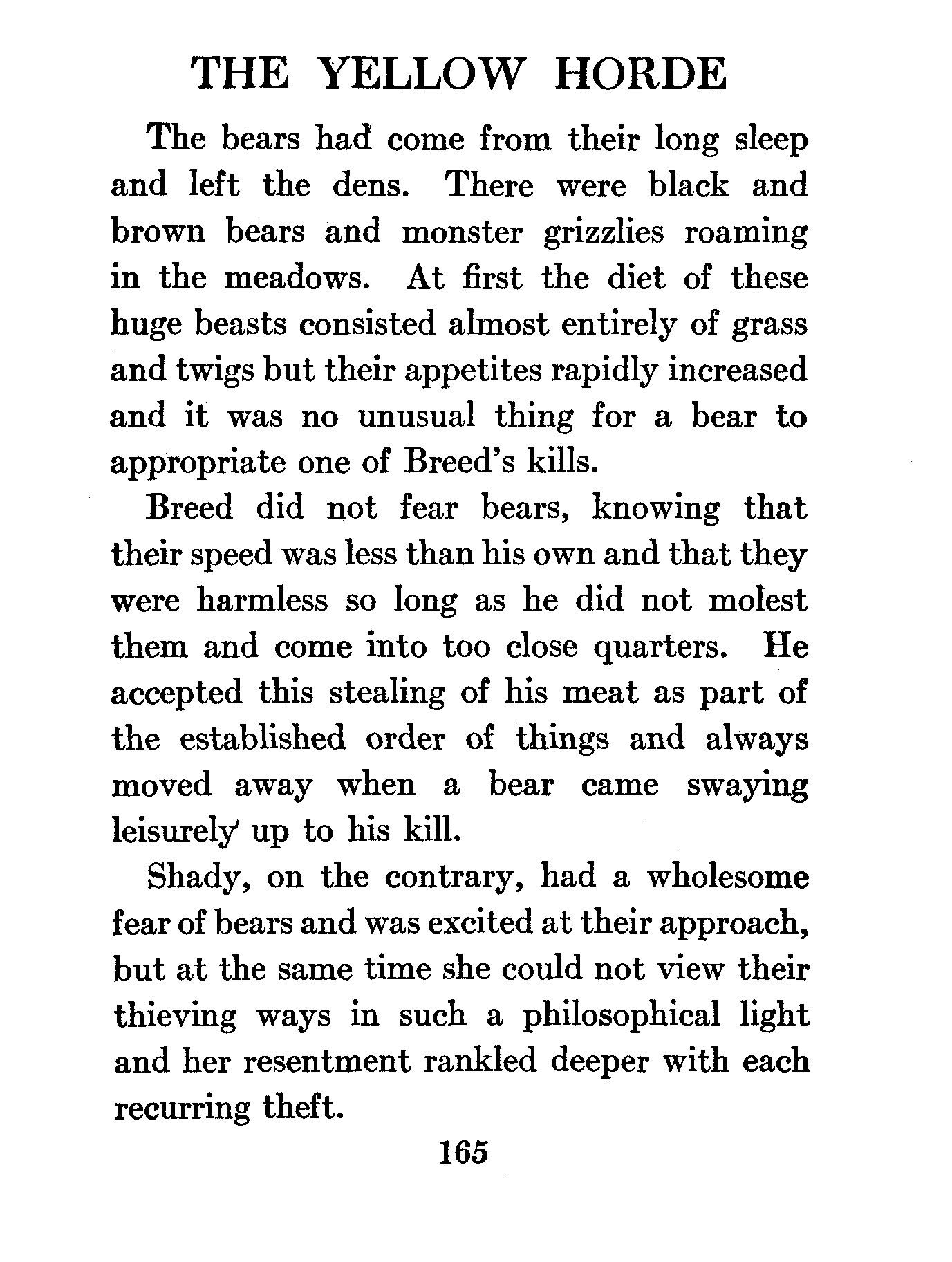 THE YELLOW HORDE

The bears had come from their long sleep and left the dens. There were black and brown bears and monster grizzlies roaming in the meadows. At first the diet of these huge beasts consisted almost entirely of grass and twigs but their appetites rapidly increased and it was no unusual thing for a bear to appropriate one of Breed's kills.

Breed did not fear bears, knowing that their speed was less than his own and that they were harmless so long as he did not molest them and come into too close quarters. He accepted this stealing of his meat as part of the established order of things and always moved away when a bear came swaying leisurely up to his kill.

Shady, on the contrary, had a wholesome fear of bears and was excited at their approach, but at the same time she could not view their thieving ways in such a philosophical light and her resentment rankled deeper with each recurring theft.

165